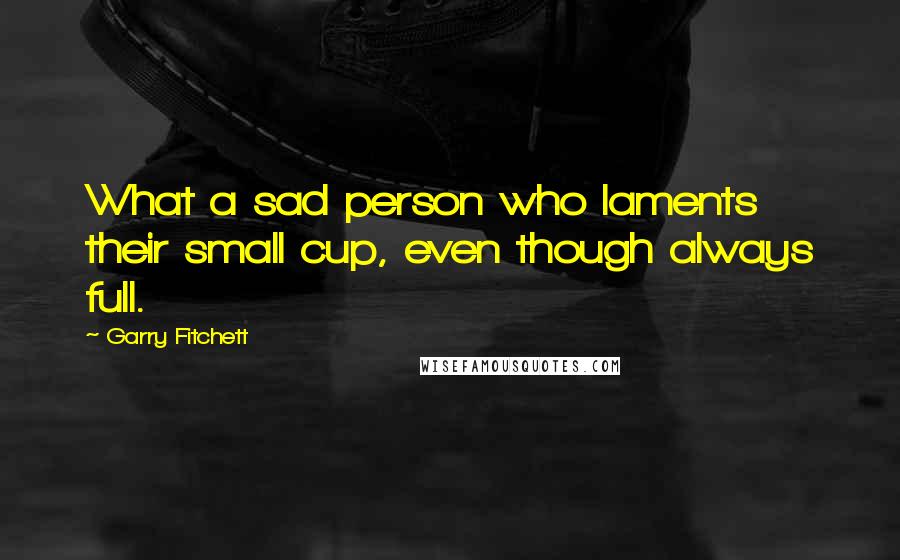 What a sad person who laments their small cup, even though always full.

~ Garry Fitchett

WISEFAMOUSQUOTES.COM